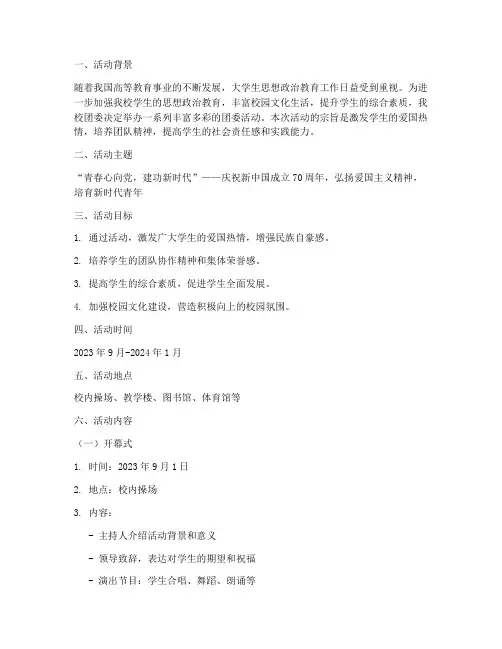 一、活动背景

随着我国高等教育事业的不断发展，大学生思想政治教育工作日益受到重视。为进一步加强我校学生的思想政治教育，丰富校园文化生活，提升学生的综合素质，我校团委决定举办一系列丰富多彩的团委活动。本次活动的宗旨是激发学生的爱国热情，培养团队精神，提高学生的社会责任感和实践能力。

二、活动主题

“青春心向党，建功新时代”——庆祝新中国成立70周年，弘扬爱国主义精神，培育新时代青年

三、活动目标

1. 通过活动，激发广大学生的爱国热情，增强民族自豪感。

2. 培养学生的团队协作精神和集体荣誉感。

3. 提高学生的综合素质，促进学生全面发展。

4. 加强校园文化建设，营造积极向上的校园氛围。

四、活动时间

2023年9月-2024年1月

五、活动地点

校内操场、教学楼、图书馆、体育馆等

六、活动内容

（一）开幕式

1. 时间：2023年9月1日

2. 地点：校内操场

3. 内容：

- 主持人介绍活动背景和意义

- 领导致辞，表达对学生的期望和祝福

- 演出节目：学生合唱、舞蹈、朗诵等